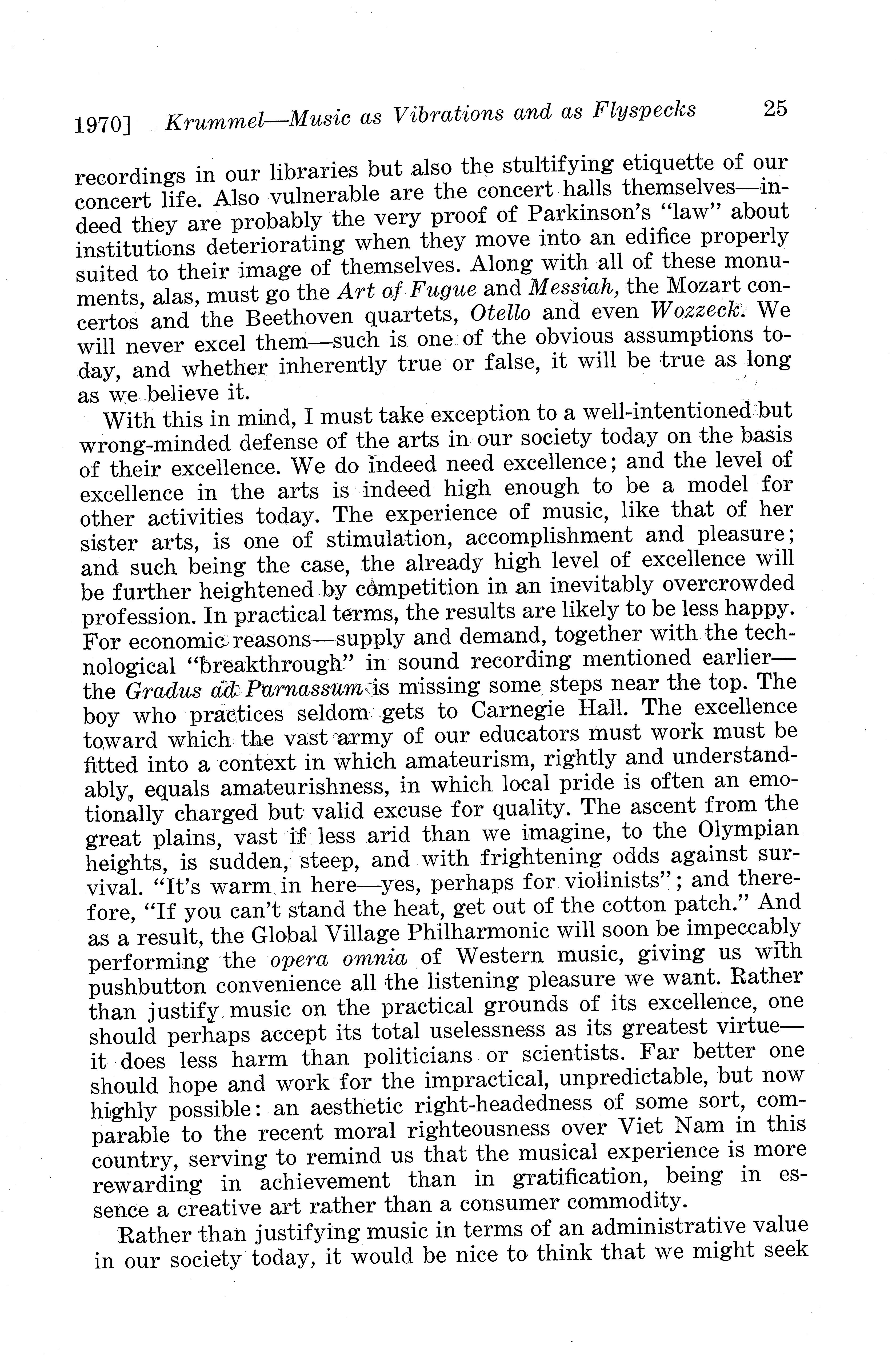 1970] Krummel—Music as Vibrations and as Flyspecks 25

recordings in our libraries but also the stultifying etiquette of our concert life. Also vulnerable are the concert halls themselves—indeed they are probably the very proof of Parkinson's "law" about institutions deteriorating when they move into an edifice properly suited to their image of themselves. Along with all of these monuments, alas, must go the Art of Fugue and Messiah, the Mozart concertos and the Beethoven quartets, Otello and even Wozzeck. We will never excel them—such is one of the obvious assumptions today, and whether inherently true or false, it will be true as long as we believe it.

With this in mind, I must take exception to a well-intentioned but wrong-minded defense of the arts in our society today on the basis of their excellence. We do indeed need excellence; and the level of excellence in the arts is indeed high enough to be a model for other activities today. The experience of music, like that of her sister arts, is one of stimulation, accomplishment and pleasure; and such being the case, the already high level of excellence will be further heightened by competition in an inevitably overcrowded profession. In practical terms, the results are likely to be less happy. For economic reasons—supply and demand, together with the technological "breakthrough" in sound recording mentioned earlier—the Gradus ad Parnassum is missing some steps near the top. The boy who practices seldom gets to Carnegie Hall. The excellence toward which the vast army of our educators must work must be fitted into a context in which amateurism, rightly and understandably, equals amateurishness, in which local pride is often an emotionally charged but valid excuse for quality. The ascent from the great plains, vast if less arid than we imagine, to the Olympian heights, is sudden, steep, and with frightening odds against survival. "It's warm in here—yes, perhaps for violinists"; and therefore, "If you can't stand the heat, get out of the cotton patch." And as a result, the Global Village Philharmonic will soon be impeccably performing the opera omnia of Western music, giving us with pushbutton convenience all the listening pleasure we want. Rather than justify music on the practical grounds of its excellence, one should perhaps accept its total uselessness as its greatest virtue—it does less harm than politicians or scientists. Far better one should hope and work for the impractical, unpredictable, but now highly possible: an aesthetic right-headedness of some sort, comparable to the recent moral righteousness over Viet Nam in this country, serving to remind us that the musical experience is more rewarding in achievement than in gratification, being in essence a creative art rather than a consumer commodity.

Rather than justifying music in terms of an administrative value in our society today, it would be nice to think that we might seek